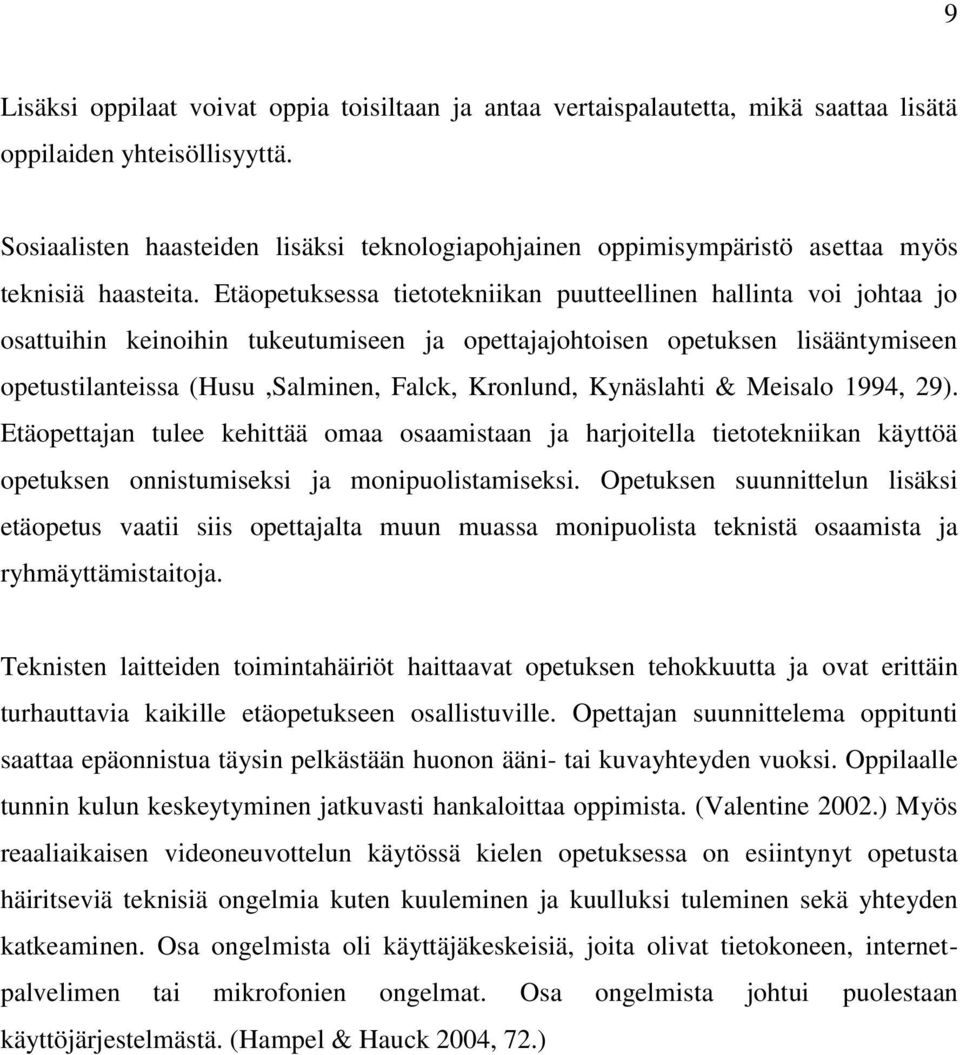 9

Lisäksi oppilaat voivat oppia toisiltaan ja antaa vertaispalautetta, mikä saattaa lisätä oppilaiden yhteisöllisyyttä.

Sosiaalisten haasteiden lisäksi teknologiapohjainen oppimisympäristö asettaa myös teknisiä haasteita. Etäopetuksessa tietotekniikan puutteellinen hallinta voi johtaa jo osattuihin keinoihin tukeutumiseen ja opettajajohtoisen opetuksen lisääntymiseen opetustilanteissa (Husu ,Salminen, Falck, Kronlund, Kynäslahti & Meisalo 1994, 29). Etäopettajan tulee kehittää omaa osaamistaan ja harjoitella tietotekniikan käyttöä opetuksen onnistumiseksi ja monipuolistamiseksi. Opetuksen suunnittelun lisäksi etäopetus vaatii siis opettajalta muun muassa monipuolista teknistä osaamista ja ryhmäyttämistaitoja.

Teknisten laitteiden toimintahäiriöt haittaavat opetuksen tehokkuutta ja ovat erittäin turhauttavia kaikille etäopetukseen osallistuville. Opettajan suunnittelema oppitunti saattaa epäonnistua täysin pelkästään huonon ääni- tai kuvayhteyden vuoksi. Oppilaalle tunnin kulun keskeytyminen jatkuvasti hankaloittaa oppimista. (Valentine 2002.) Myös reaaliaikaisen videoneuvottelun käytössä kielen opetuksessa on esiintynyt opetusta häiritseviä teknisiä ongelmia kuten kuuleminen ja kuulluksi tuleminen sekä yhteyden katkeaminen. Osa ongelmista oli käyttäjäkeskeisiä, joita olivat tietokoneen, internetpalvelimen tai mikrofonien ongelmat. Osa ongelmista johtui puolestaan käyttöjärjestelmästä. (Hampel & Hauck 2004, 72.)